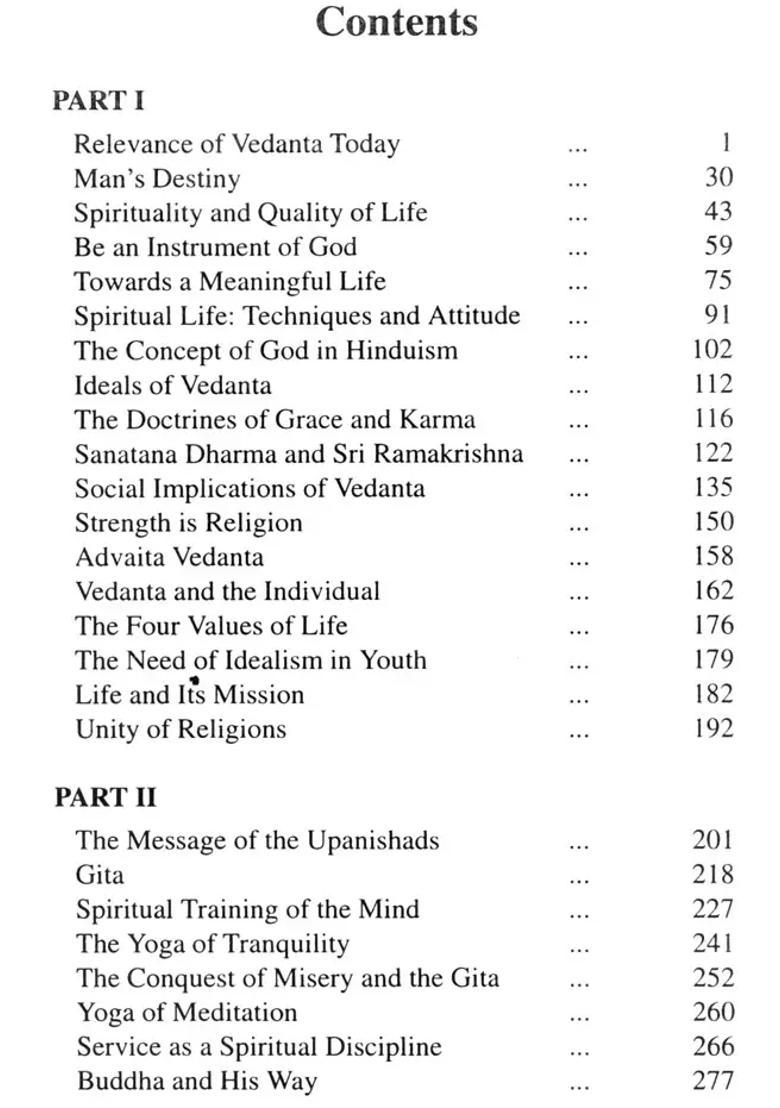 Contents

PART I

Relevance of Vedanta Today ... 1
Man's Destiny ... 30
Spirituality and Quality of Life ... 43
Be an Instrument of God ... 59
Towards a Meaningful Life ... 75
Spiritual Life: Techniques and Attitude ... 91
The Concept of God in Hinduism ... 102
Ideals of Vedanta ... 112
The Doctrines of Grace and Karma ... 116
Sanatana Dharma and Sri Ramakrishna ... 122
Social Implications of Vedanta ... 135
Strength is Religion ... 150
Advaita Vedanta ... 158
Vedanta and the Individual ... 162
The Four Values of Life ... 176
The Need of Idealism in Youth ... 179
Life and Its Mission ... 182
Unity of Religions ... 192

PART II

The Message of the Upanishads ... 201
Gita ... 218
Spiritual Training of the Mind ... 227
The Yoga of Tranquility ... 241
The Conquest of Misery and the Gita ... 252
Yoga of Meditation ... 260
Service as a Spiritual Discipline ... 266
Buddha and His Way ... 277